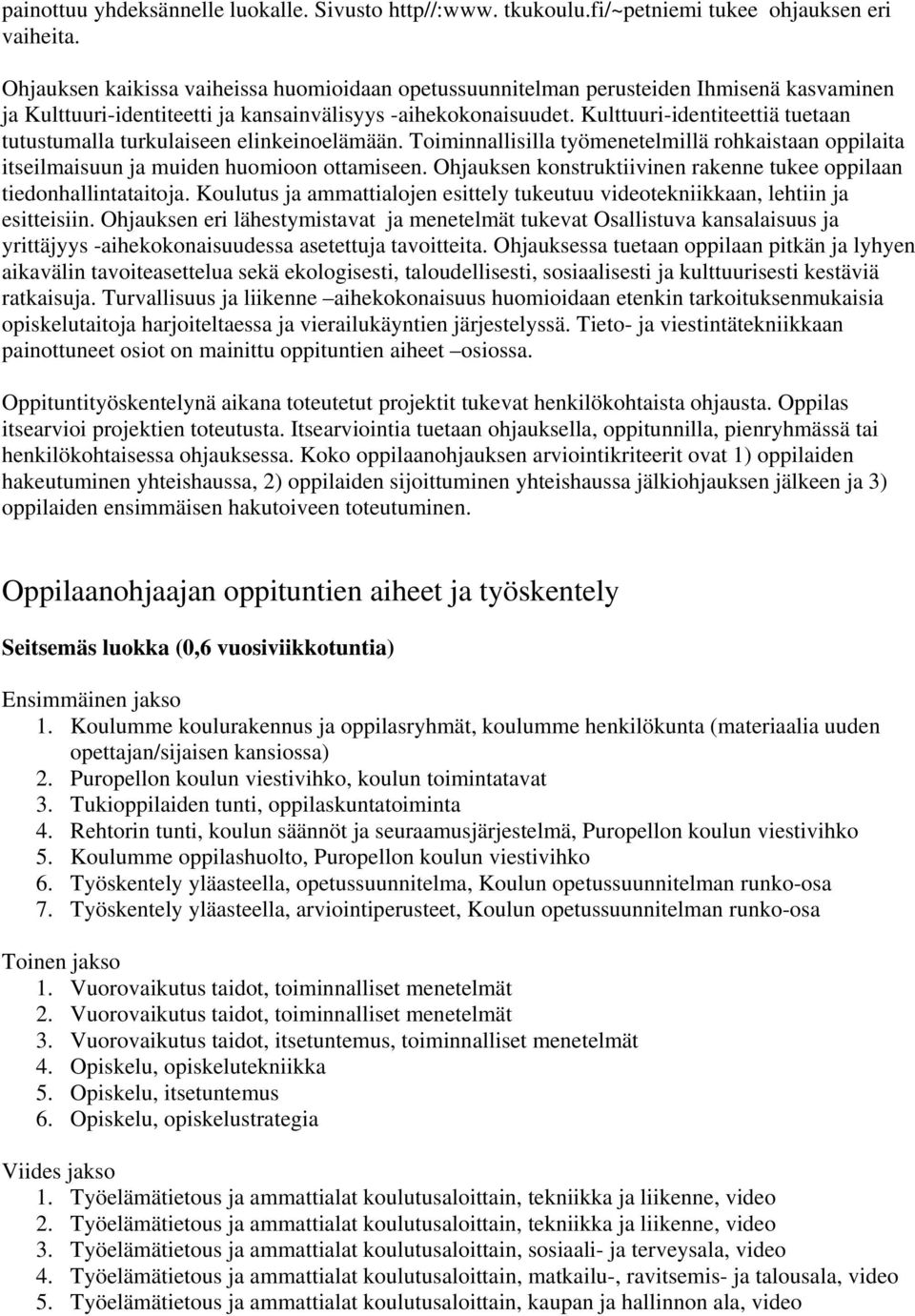 painottuu yhdeksännelle luokalle. Sivusto http//:www. tkukoulu.fi/~petniemi tukee ohjauksen eri vaiheita.

Ohjauksen kaikissa vaiheissa huomioidaan opetussuunnitelman perusteiden Ihmisenä kasvaminen ja Kulttuuri-identiteetti ja kansainvälisyys -aihekokonaisuudet. Kulttuuri-identiteettiä tuetaan tutustumalla turkulaiseen elinkeinoelämään. Toiminnallisilla työmenetelmillä rohkaistaan oppilaita itseilmaisuun ja muiden huomioon ottamiseen. Ohjauksen konstruktiivinen rakenne tukee oppilaan tiedonhallintataitoja. Koulutus ja ammattialojen esittely tukeutuu videotekniikkaan, lehtiin ja esitteisiin. Ohjauksen eri lähestymistavat ja menetelmät tukevat Osallistuva kansalaisuus ja yrittäjyys -aihekokonaisuudessa asetettuja tavoitteita. Ohjauksessa tuetaan oppilaan pitkän ja lyhyen aikavälin tavoiteasettelua sekä ekologisesti, taloudellisesti, sosiaalisesti ja kulttuurisesti kestäviä ratkaisuja. Turvallisuus ja liikenne –aihekokonaisuus huomioidaan etenkin tarkoituksenmukaisia opiskelutaitoja harjoiteltaessa ja vierailukäyntien järjestelyssä. Tieto- ja viestintätekniikkaan painottuneet osiot on mainittu oppituntien aiheet –osiossa.

Oppituntityöskentelynä aikana toteutetut projektit tukevat henkilökohtaista ohjausta. Oppilas itsearvioi projektien toteutusta. Itsearviointia tuetaan ohjauksella, oppitunnilla, pienryhmässä tai henkilökohtaisessa ohjauksessa. Koko oppilaanohjauksen arviointikriteerit ovat 1) oppilaiden hakeutuminen yhteishaussa, 2) oppilaiden sijoittuminen yhteishaussa jälkiohjauksen jälkeen ja 3) oppilaiden ensimmäisen hakutoiveen toteutuminen.

Oppilaanohjaajan oppituntien aiheet ja työskentely

Seitsemäs luokka (0,6 vuosiviikkotuntia)

Ensimmäinen jakso
1. Koulumme koulurakennus ja oppilasryhmät, koulumme henkilökunta (materiaalia uuden opettajan/sijaisen kansiossa)
2. Puropellon koulun viestivihko, koulun toimintatavat
3. Tukioppilaiden tunti, oppilaskuntatoiminta
4. Rehtorin tunti, koulun säännöt ja seuraamusjärjestelmä, Puropellon koulun viestivihko
5. Koulumme oppilashuolto, Puropellon koulun viestivihko
6. Työskentely yläasteella, opetussuunnitelma, Koulun opetussuunnitelman runko-osa
7. Työskentely yläasteella, arviointiperusteet, Koulun opetussuunnitelman runko-osa

Toinen jakso
1. Vuorovaikutus taidot, toiminnalliset menetelmät
2. Vuorovaikutus taidot, toiminnalliset menetelmät
3. Vuorovaikutus taidot, itsetuntemus, toiminnalliset menetelmät
4. Opiskelu, opiskelutekniikka
5. Opiskelu, itsetuntemus
6. Opiskelu, opiskelustrategia

Viides jakso
1. Työelämätietous ja ammattialat koulutusaloittain, tekniikka ja liikenne, video
2. Työelämätietous ja ammattialat koulutusaloittain, tekniikka ja liikenne, video
3. Työelämätietous ja ammattialat koulutusaloittain, sosiaali- ja terveysala, video
4. Työelämätietous ja ammattialat koulutusaloittain, matkailu-, ravitsemis- ja talousala, video
5. Työelämätietous ja ammattialat koulutusaloittain, kaupan ja hallinnon ala, video